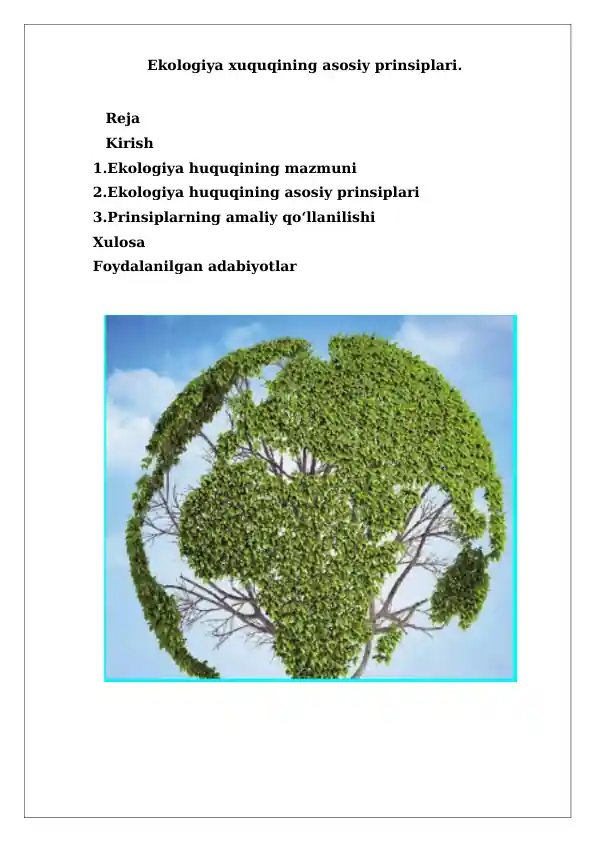 Ekologiya xuquqining asosiy prinsiplari.

Reja
Kirish
1.Ekologiya huquqining mazmuni
2.Ekologiya huquqining asosiy prinsiplari
3.Prinsiplarning amaliy qo‘llanilishi
Xulosa
Foydalanilgan adabiyotlar